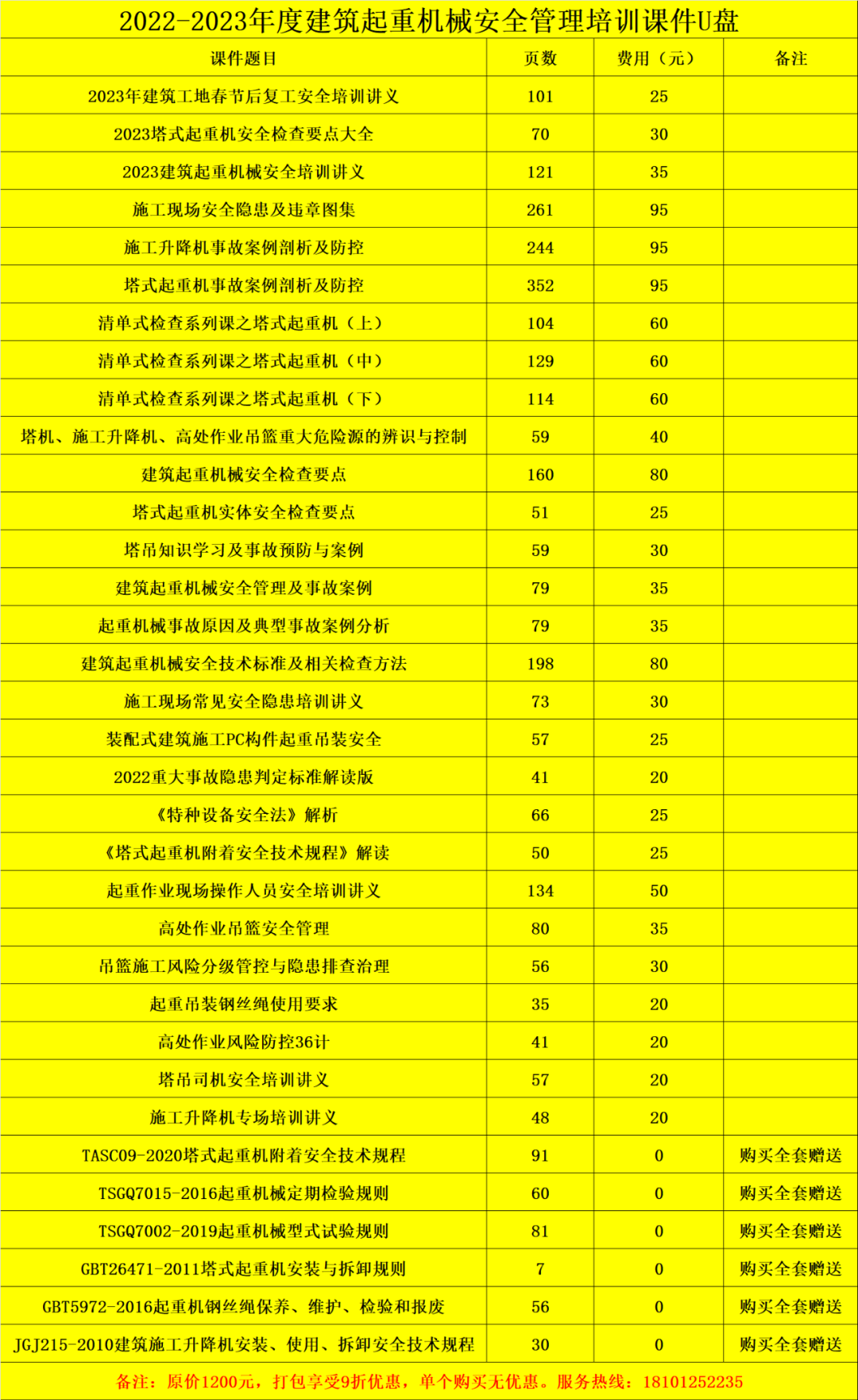 2022-2023年度建筑起重机械安全管理培训课件U盘

| 课件题目 | 页数 | 费用（元） | 备注 |
|---|---|---|---|
| 2023年建筑工地春节后复工安全培训讲义 | 101 | 25 | |
| 2023塔式起重机安全检查要点大全 | 70 | 30 | |
| 2023建筑起重机械安全培训讲义 | 121 | 35 | |
| 施工现场安全隐患及违章图集 | 261 | 95 | |
| 施工升降机事故案例剖析及防控 | 244 | 95 | |
| 塔式起重机事故案例剖析及防控 | 352 | 95 | |
| 清单式检查系列课之塔式起重机（上） | 104 | 60 | |
| 清单式检查系列课之塔式起重机（中） | 129 | 60 | |
| 清单式检查系列课之塔式起重机（下） | 114 | 60 | |
| 塔机、施工升降机、高处作业吊篮重大危险源的辨识与控制 | 59 | 40 | |
| 建筑起重机械安全检查要点 | 160 | 80 | |
| 塔式起重机实体安全检查要点 | 51 | 25 | |
| 塔吊知识学习及事故预防与案例 | 59 | 30 | |
| 建筑起重机械安全管理及事故案例 | 79 | 35 | |
| 起重机械事故原因及典型事故案例分析 | 79 | 35 | |
| 建筑起重机械安全技术标准及相关检查方法 | 198 | 80 | |
| 施工现场常见安全隐患培训讲义 | 73 | 30 | |
| 装配式建筑施工PC构件起重吊装安全 | 57 | 25 | |
| 2022重大事故隐患判定标准解读版 | 41 | 20 | |
| 《特种设备安全法》解析 | 66 | 25 | |
| 《塔式起重机附着安全技术规程》解读 | 50 | 25 | |
| 起重作业现场操作人员安全培训讲义 | 134 | 50 | |
| 高处作业吊篮安全管理 | 80 | 35 | |
| 吊篮施工风险分级管控与隐患排查治理 | 56 | 30 | |
| 起重吊装钢丝绳使用要求 | 35 | 20 | |
| 高处作业风险防控36计 | 41 | 20 | |
| 塔吊司机安全培训讲义 | 57 | 20 | |
| 施工升降机专场培训讲义 | 48 | 20 | |
| TASC09-2020塔式起重机附着安全技术规程 | 91 | 0 | 购买全套赠送 |
| TSGQ7015-2016起重机械定期检验规则 | 60 | 0 | 购买全套赠送 |
| TSGQ7002-2019起重机械型式试验规则 | 81 | 0 | 购买全套赠送 |
| GBT26471-2011塔式起重机安装与拆卸规则 | 7 | 0 | 购买全套赠送 |
| GBT5972-2016起重机钢丝绳保养、维护、检验和报废 | 56 | 0 | 购买全套赠送 |
| JGJ215-2010建筑施工升降机安装、使用、拆卸安全技术规程 | 30 | 0 | 购买全套赠送 |

备注：原价1200元，打包享受9折优惠，单个购买无优惠。服务热线：18101252235